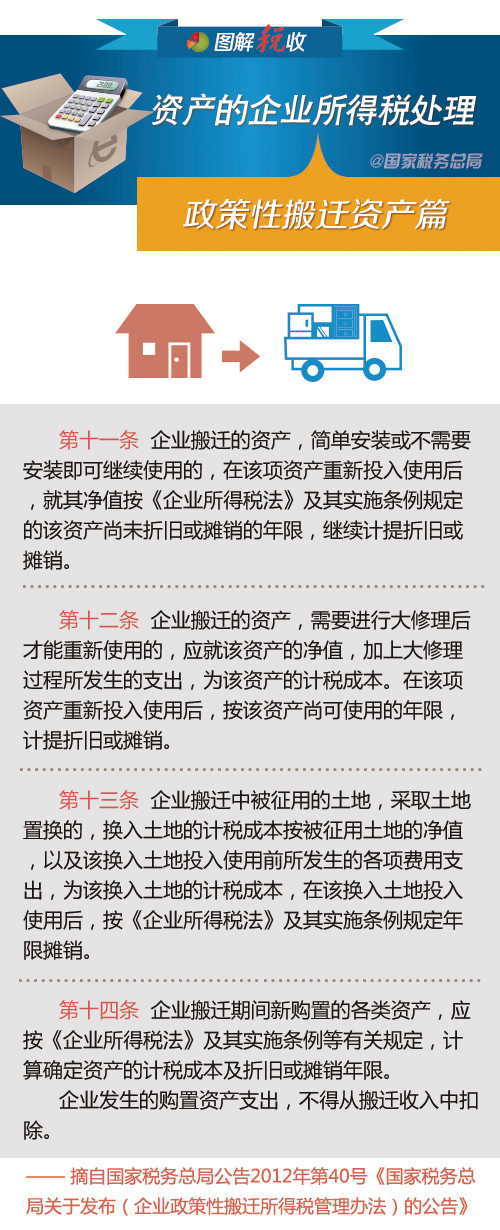 图解税收

资产的企业所得税处理

@国家税务总局

政策性搬迁资产篇

第十一条 企业搬迁的资产，简单安装或不需要安装即可继续使用的，在该项资产重新投入使用后，就其净值按《企业所得税法》及其实施条例规定的该资产尚未折旧或摊销的年限，继续计提折旧或摊销。

第十二条 企业搬迁的资产，需要进行大修理后才能重新使用的，应就该资产的净值，加上大修理过程所发生的支出，为该资产的计税成本。在该项资产重新投入使用后，按该资产尚可使用的年限，计提折旧或摊销。

第十三条 企业搬迁中被征用的土地，采取土地置换的，换入土地的计税成本按被征用土地的净值，以及该换入土地投入使用前所发生的各项费用支出，为该换入土地的计税成本，在该换入土地投入使用后，按《企业所得税法》及其实施条例规定年限摊销。

第十四条 企业搬迁期间新购置的各类资产，应按《企业所得税法》及其实施条例等有关规定，计算确定资产的计税成本及折旧或摊销年限。

企业发生的购置资产支出，不得从搬迁收入中扣除。

—— 摘自国家税务总局公告2012年第40号《国家税务总局关于发布（企业政策性搬迁所得税管理办法）的公告》